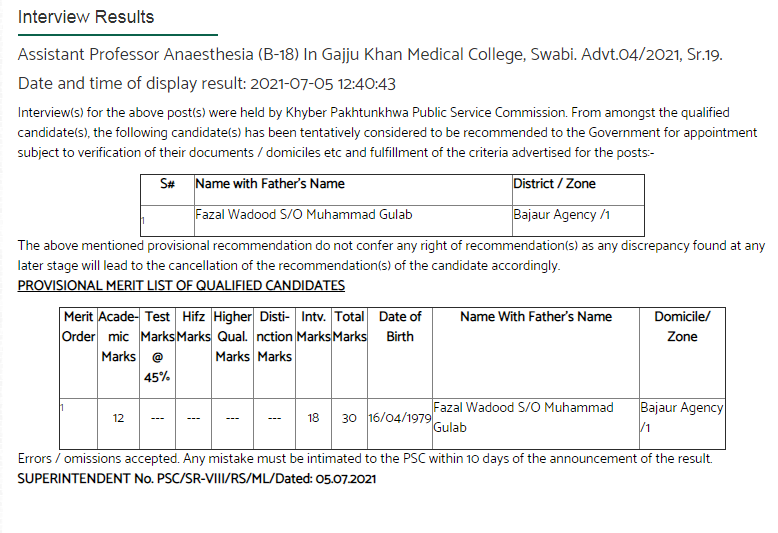 Interview Results

Assistant Professor Anaesthesia (B-18) In Gajju Khan Medical College, Swabi. Advt.04/2021, Sr.19.

Date and time of display result: 2021-07-05 12:40:43

Interview(s) for the above post(s) were held by Khyber Pakhtunkhwa Public Service Commission. From amongst the qualified candidate(s), the following candidate(s) has been tentatively considered to be recommended to the Government for appointment subject to verification of their documents / domiciles etc and fulfillment of the criteria advertised for the posts:-

| S# | Name with Father's Name | District / Zone |
|---|---|---|
| 1 | Fazal Wadood S/O Muhammad Gulab | Bajaur Agency /1 |

The above mentioned provisional recommendation do not confer any right of recommendation(s) as any discrepancy found at any later stage will lead to the cancellation of the recommendation(s) of the candidate accordingly.

PROVISIONAL MERIT LIST OF QUALIFIED CANDIDATES

| Merit Order | Academic Marks | Test Marks @ 45% | Hifz Marks | Higher Qual. Marks | Distinction Marks | Intv. Marks | Total Marks | Date of Birth | Name With Father's Name | Domicile/ Zone |
|---|---|---|---|---|---|---|---|---|---|---|
| 1 | 12 | --- | --- | --- | --- | 18 | 30 | 16/04/1979 | Fazal Wadood S/O Muhammad Gulab | Bajaur Agency /1 |

Errors / omissions accepted. Any mistake must be intimated to the PSC within 10 days of the announcement of the result.

SUPERINTENDENT No. PSC/SR-VIII/RS/ML/Dated: 05.07.2021